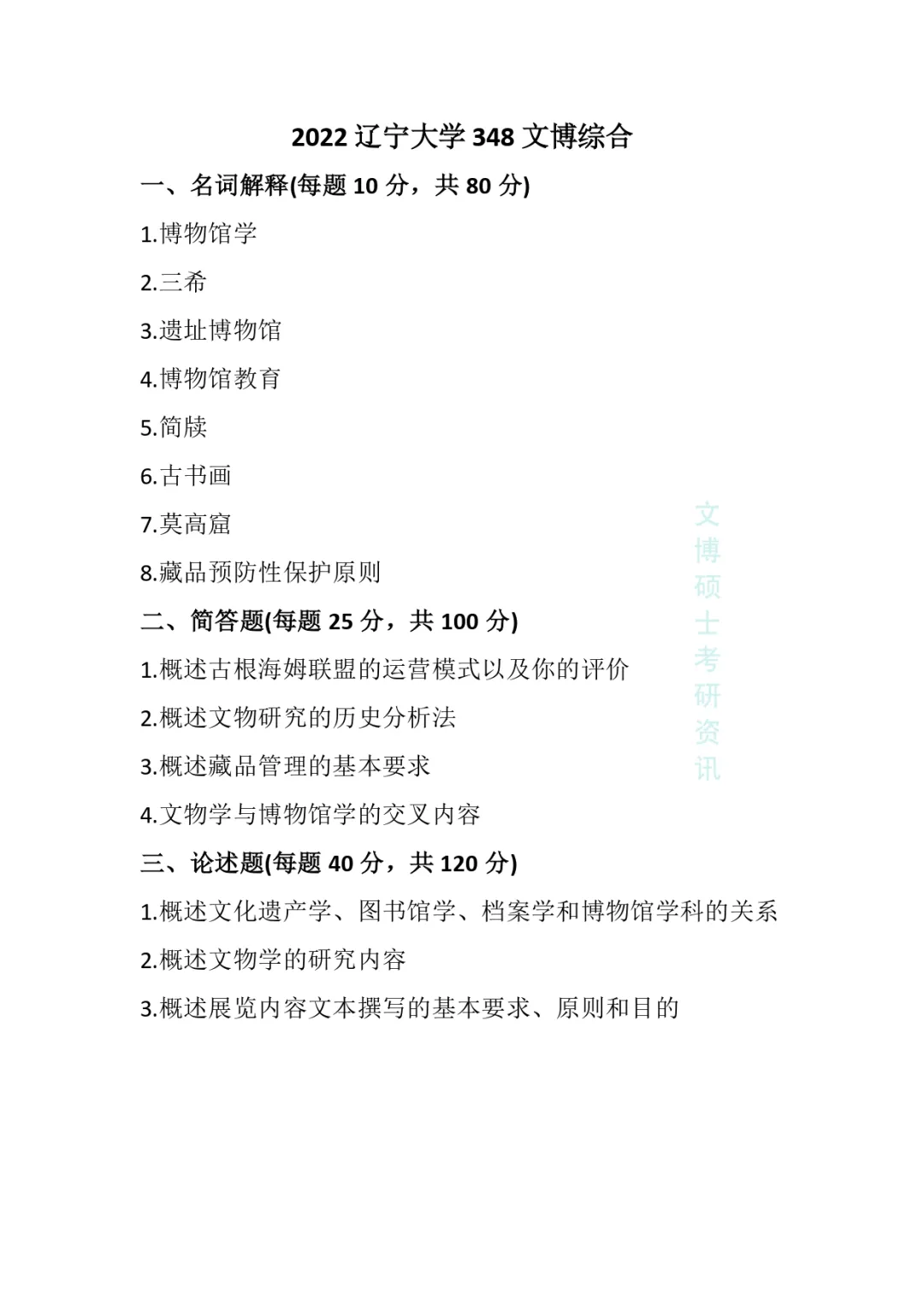 2022 辽宁大学 348 文博综合

一、名词解释(每题 10 分，共 80 分)

1.博物馆学

2.三希

3.遗址博物馆

4.博物馆教育

5.简牍

6.古书画

7.莫高窟

8.藏品预防性保护原则

二、简答题(每题 25 分，共 100 分)

1.概述古根海姆联盟的运营模式以及你的评价

2.概述文物研究的历史分析法

3.概述藏品管理的基本要求

4.文物学与博物馆学的交叉内容

三、论述题(每题 40 分，共 120 分)

1.概述文化遗产学、图书馆学、档案学和博物馆学科的关系

2.概述文物学的研究内容

3.概述展览内容文本撰写的基本要求、原则和目的

文博硕士考研资讯